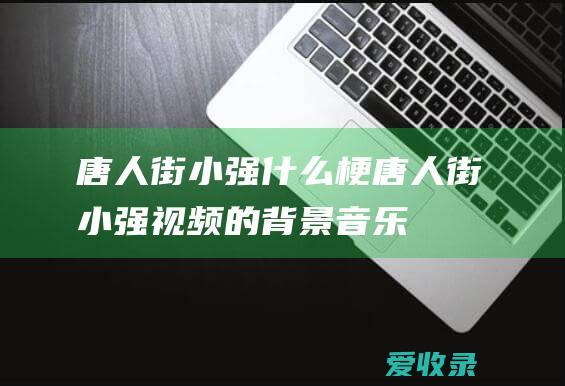 唐人街小强什么梗唐人街小强视频的背景音乐

爱收录